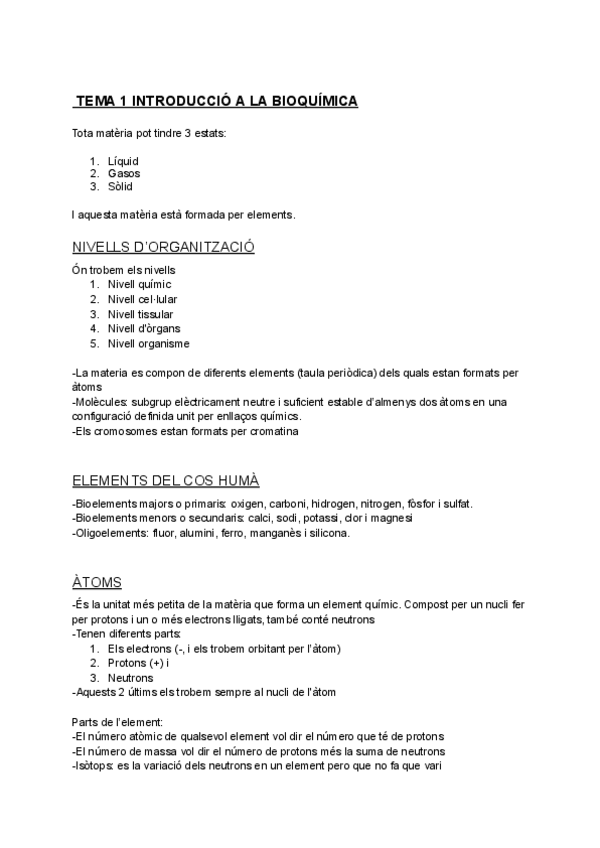 TEMA 1 INTRODUCCIÓ A LA BIOQUÍMICA

Tota matèria pot tindre 3 estats:

1. Líquid
2. Gasos
3. Sòlid

I aquesta matèria està formada per elements.

NIVELLS D'ORGANITZACIÓ

Ón trobem els nivells
1. Nivell químic
2. Nivell cel·lular
3. Nivell tissular
4. Nivell d'òrgans
5. Nivell organisme

-La materia es compon de diferents elements (taula periòdica) dels quals estan formats per àtoms
-Molècules: subgrup elèctricament neutre i suficient estable d'almenys dos àtoms en una configuració definida unit per enllaços químics.
-Els cromosomes estan formats per cromatina

ELEMENTS DEL COS HUMÀ

-Bioelements majors o primaris: oxigen, carboni, hidrogen, nitrogen, fòsfor i sulfat.
-Bioelements menors o secundaris: calci, sodi, potassi, clor i magnesi
-Oligoelements: fluor, alumini, ferro, manganès i silicona.

ÀTOMS

-És la unitat més petita de la matèria que forma un element químic. Compost per un nucli fer per protons i un o més electrons lligats, també conté neutrons
-Tenen diferents parts:
1. Els electrons (-, i els trobem orbitant per l'àtom)
2. Protons (+) i
3. Neutrons
-Aquests 2 últims els trobem sempre al nucli de l'àtom

Parts de l'element:
-El número atòmic de qualsevol element vol dir el número que té de protons
-El número de massa vol dir el número de protons més la suma de neutrons
-Isòtops: es la variació dels neutrons en un element pero que no fa que vari